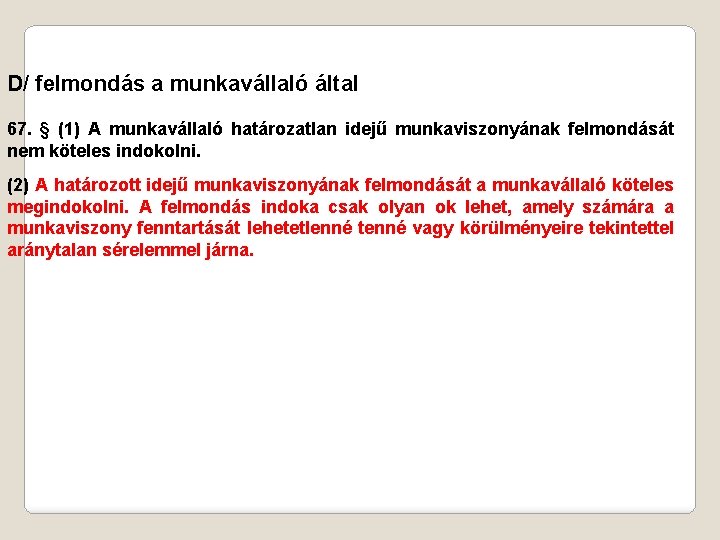 D/ felmondás a munkavállaló által

67. § (1) A munkavállaló határozatlan idejű munkaviszonyának felmondását nem köteles indokolni.

(2) A határozott idejű munkaviszonyának felmondását a munkavállaló köteles megindokolni. A felmondás indoka csak olyan ok lehet, amely számára a munkaviszony fenntartását lehetetlenné tenné vagy körülményeire tekintettel aránytalan sérelemmel járna.